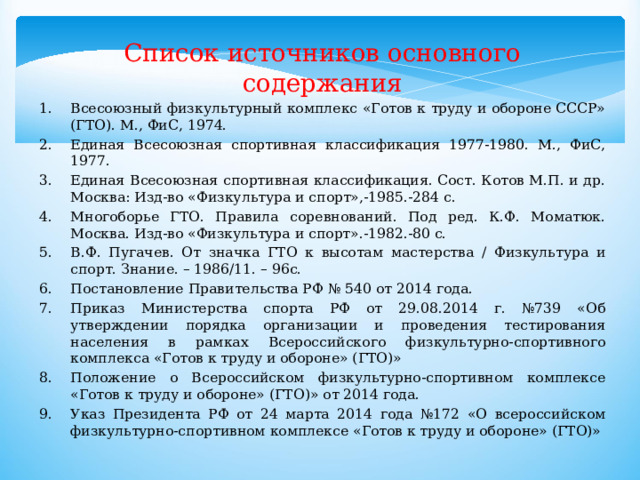 Список источников основного содержания

1. Всесоюзный физкультурный комплекс «Готов к труду и обороне СССР» (ГТО). М., ФиС, 1974.
2. Единая Всесоюзная спортивная классификация 1977-1980. М., ФиС, 1977.
3. Единая Всесоюзная спортивная классификация. Сост. Котов М.П. и др. Москва: Изд-во «Физкультура и спорт»,-1985.-284 с.
4. Многоборье ГТО. Правила соревнований. Под ред. К.Ф. Моматюк. Москва. Изд-во «Физкультура и спорт».-1982.-80 с.
5. В.Ф. Пугачев. От значка ГТО к высотам мастерства / Физкультура и спорт. Знание. – 1986/11. – 96с.
6. Постановление Правительства РФ № 540 от 2014 года.
7. Приказ Министерства спорта РФ от 29.08.2014 г. №739 «Об утверждении порядка организации и проведения тестирования населения в рамках Всероссийского физкультурно-спортивного комплекса «Готов к труду и обороне» (ГТО)»
8. Положение о Всероссийском физкультурно-спортивном комплексе «Готов к труду и обороне» (ГТО)» от 2014 года.
9. Указ Президента РФ от 24 марта 2014 года №172 «О всероссийском физкультурно-спортивном комплексе «Готов к труду и обороне» (ГТО)»